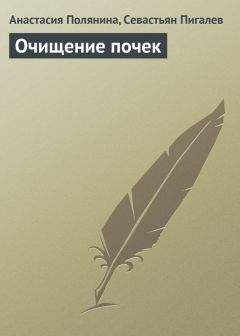 Анастасия Полянина, Севастьян Пигалев

Очищение почек